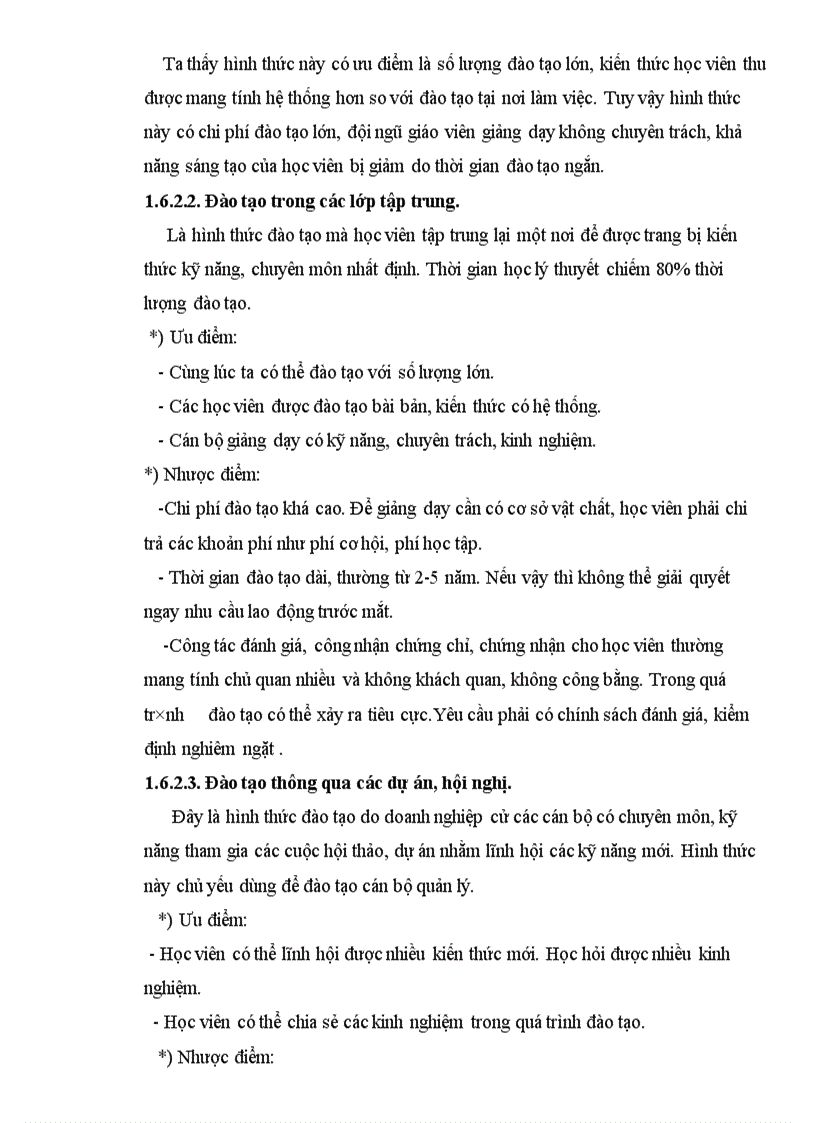 Ta thấy hình thức này có ưu điểm là số lượng đào tạo lớn, kiến thức học viên thu được mang tính hệ thống hơn so với đào tạo tại nơi làm việc. Tuy vậy hình thức này có chi phí đào tạo lớn, đội ngũ giáo viên giảng dạy không chuyên trách, khả năng sáng tạo của học viên bị giảm do thời gian đào tạo ngắn.

1.6.2.2. Đào tạo trong các lớp tập trung.

Là hình thức đào tạo mà học viên tập trung lại một nơi để được trang bị kiến thức kỹ năng, chuyên môn nhất định. Thời gian học lý thuyết chiếm 80% thời lượng đào tạo.

*) Ưu điểm:

- Cùng lúc ta có thể đào tạo với số lượng lớn.

- Các học viên được đào tạo bài bản, kiến thức có hệ thống.

- Cán bộ giảng dạy có kỹ năng, chuyên trách, kinh nghiệm.

*) Nhược điểm:

-Chi phí đào tạo khá cao. Để giảng dạy cần có cơ sở vật chất, học viên phải chi trả các khoản phí như phí cơ hội, phí học tập.

- Thời gian đào tạo dài, thường từ 2-5 năm. Nếu vậy thì không thể giải quyết ngay nhu cầu lao động trước mắt.

-Công tác đánh giá, công nhận chứng chỉ, chứng nhận cho học viên thường mang tính chủ quan nhiều và không khách quan, không công bằng. Trong quá tr×nh đào tạo có thể xảy ra tiêu cực.Yêu cầu phải có chính sách đánh giá, kiểm định nghiêm ngặt .

1.6.2.3. Đào tạo thông qua các dự án, hội nghị.

Đây là hình thức đào tạo do doanh nghiệp cử các cán bộ có chuyên môn, kỹ năng tham gia các cuộc hội thảo, dự án nhằm lĩnh hội các kỹ năng mới. Hình thức này chủ yếu dùng để đào tạo cán bộ quản lý.

*) Ưu điểm:

- Học viên có thể lĩnh hội được nhiều kiến thức mới. Học hỏi được nhiều kinh nghiệm.

- Học viên có thể chia sẻ các kinh nghiệm trong quá trình đào tạo.

*) Nhược điểm: